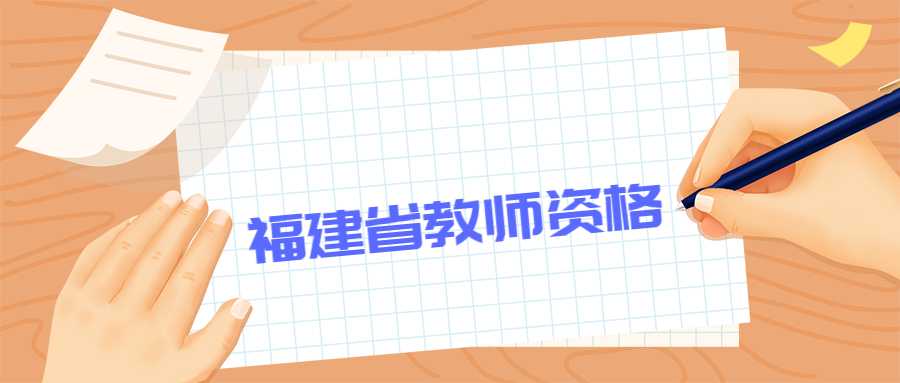 福建省教师资格